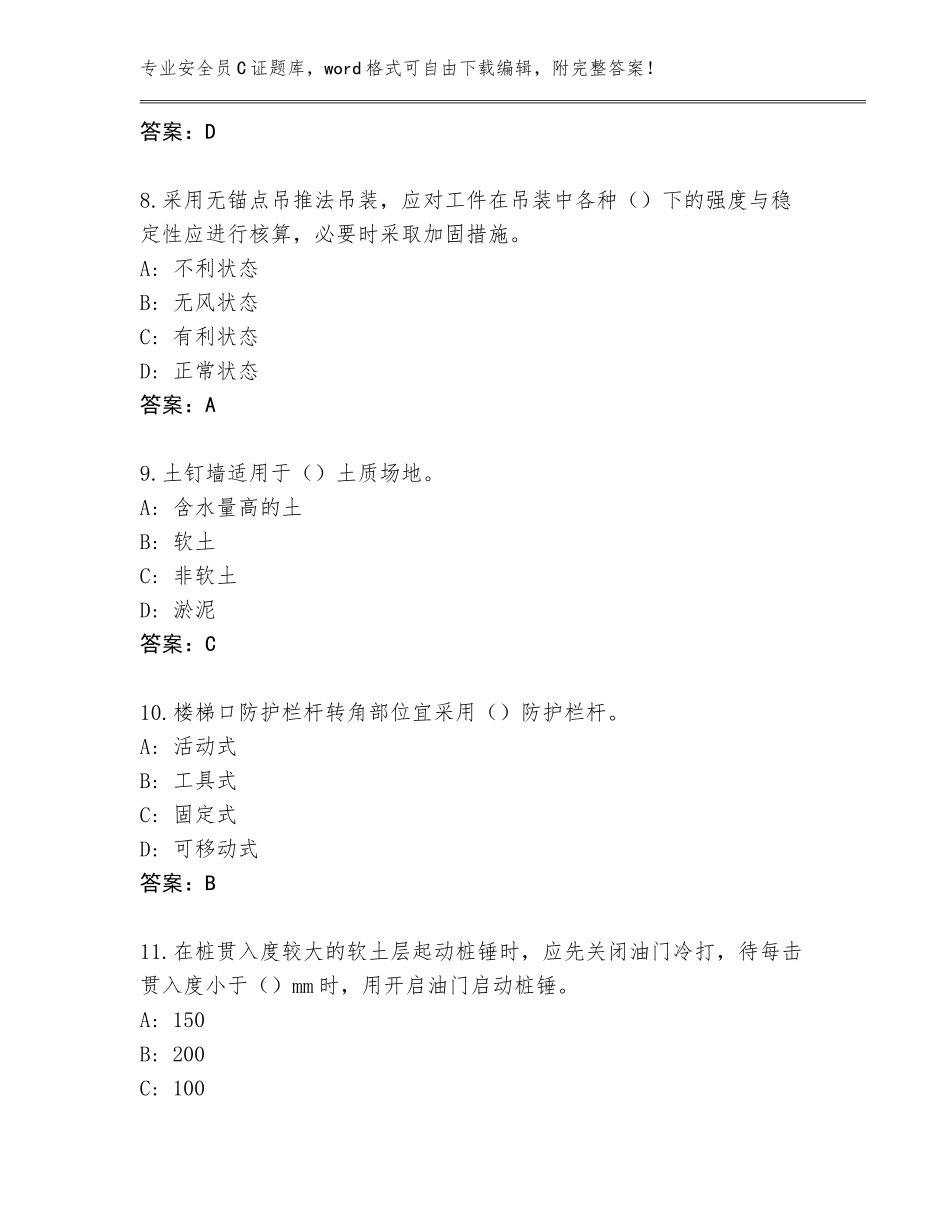 专业安全员C证题库，word格式可自由下载编辑，附完整答案！

答案：D

8.采用无锚点吊推法吊装，应对工件在吊装中各种（）下的强度与稳定性应进行核算，必要时采取加固措施。
A：不利状态
B：无风状态
C：有利状态
D：正常状态
答案：A

9.土钉墙适用于（）土质场地。
A：含水量高的土
B：软土
C：非软土
D：淤泥
答案：C

10.楼梯口防护栏杆转角部位宜采用（）防护栏杆。
A：活动式
B：工具式
C：固定式
D：可移动式
答案：B

11.在桩贯入度较大的软土层起动桩锤时，应先关闭油门冷打，待每击贯入度小于（）mm时，用开启油门启动桩锤。
A：150
B：200
C：100